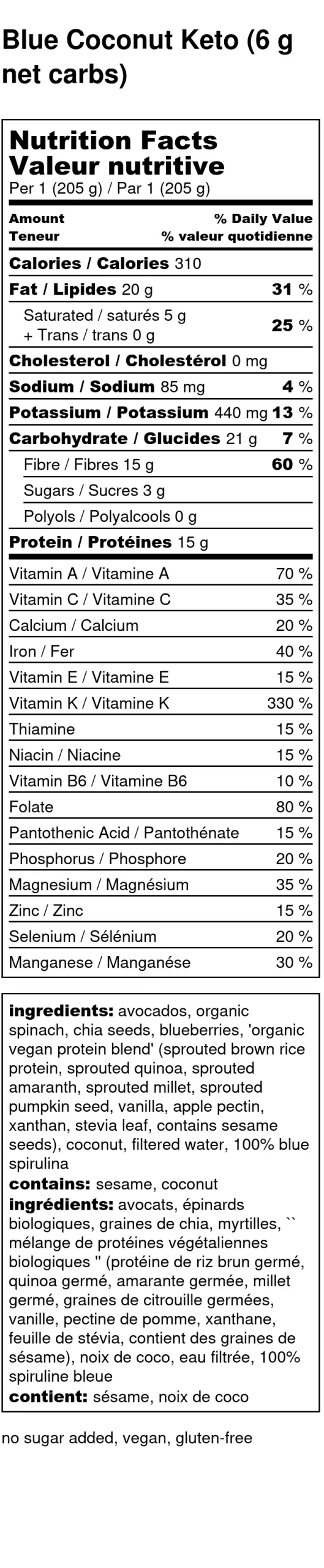 Blue Coconut Keto (6 g net carbs)

Nutrition Facts
Valeur nutritive
Per 1 (205 g) / Par 1 (205 g)

Amount % Daily Value
Teneur % valeur quotidienne

Calories / Calories 310

Fat / Lipides 20 g 31 %

Saturated / saturés 5 g
+ Trans / trans 0 g 25 %

Cholesterol / Cholestérol 0 mg

Sodium / Sodium 85 mg 4 %

Potassium / Potassium 440 mg 13 %

Carbohydrate / Glucides 21 g 7 %

Fibre / Fibres 15 g 60 %

Sugars / Sucres 3 g

Polyols / Polyalcools 0 g

Protein / Protéines 15 g

Vitamin A / Vitamine A 70 %
Vitamin C / Vitamine C 35 %
Calcium / Calcium 20 %
Iron / Fer 40 %
Vitamin E / Vitamine E 15 %
Vitamin K / Vitamine K 330 %
Thiamine 15 %
Niacin / Niacine 15 %
Vitamin B6 / Vitamine B6 10 %
Folate 80 %
Pantothenic Acid / Pantothénate 15 %
Phosphorus / Phosphore 20 %
Magnesium / Magnésium 35 %
Zinc / Zinc 15 %
Selenium / Sélénium 20 %
Manganese / Manganése 30 %

ingredients: avocados, organic spinach, chia seeds, blueberries, 'organic vegan protein blend' (sprouted brown rice protein, sprouted quinoa, sprouted amaranth, sprouted millet, sprouted pumpkin seed, vanilla, apple pectin, xanthan, stevia leaf, contains sesame seeds), coconut, filtered water, 100% blue spirulina
contains: sesame, coconut
ingrédients: avocats, épinards biologiques, graines de chia, myrtilles, `` mélange de protéines végétaliennes biologiques '' (protéine de riz brun germé, quinoa germé, amarante germée, millet germé, graines de citrouille germées, vanille, pectine de pomme, xanthane, feuille de stévia, contient des graines de sésame), noix de coco, eau filtrée, 100% spiruline bleue
contient: sésame, noix de coco

no sugar added, vegan, gluten-free